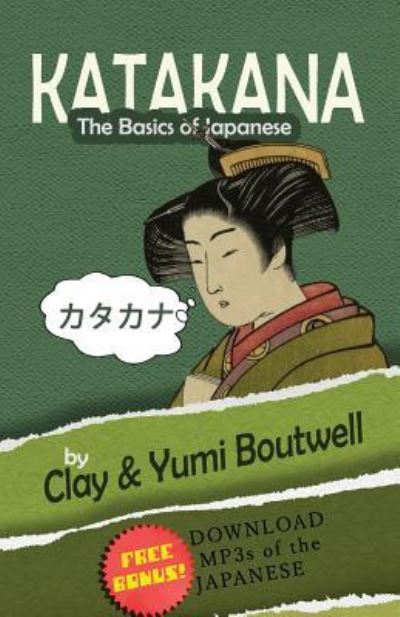 KATAKANA

The Basics of Japanese

カタカナ

by
Clay & Yumi Boutwell

FREE BONUS!

DOWNLOAD MP3s of the JAPANESE